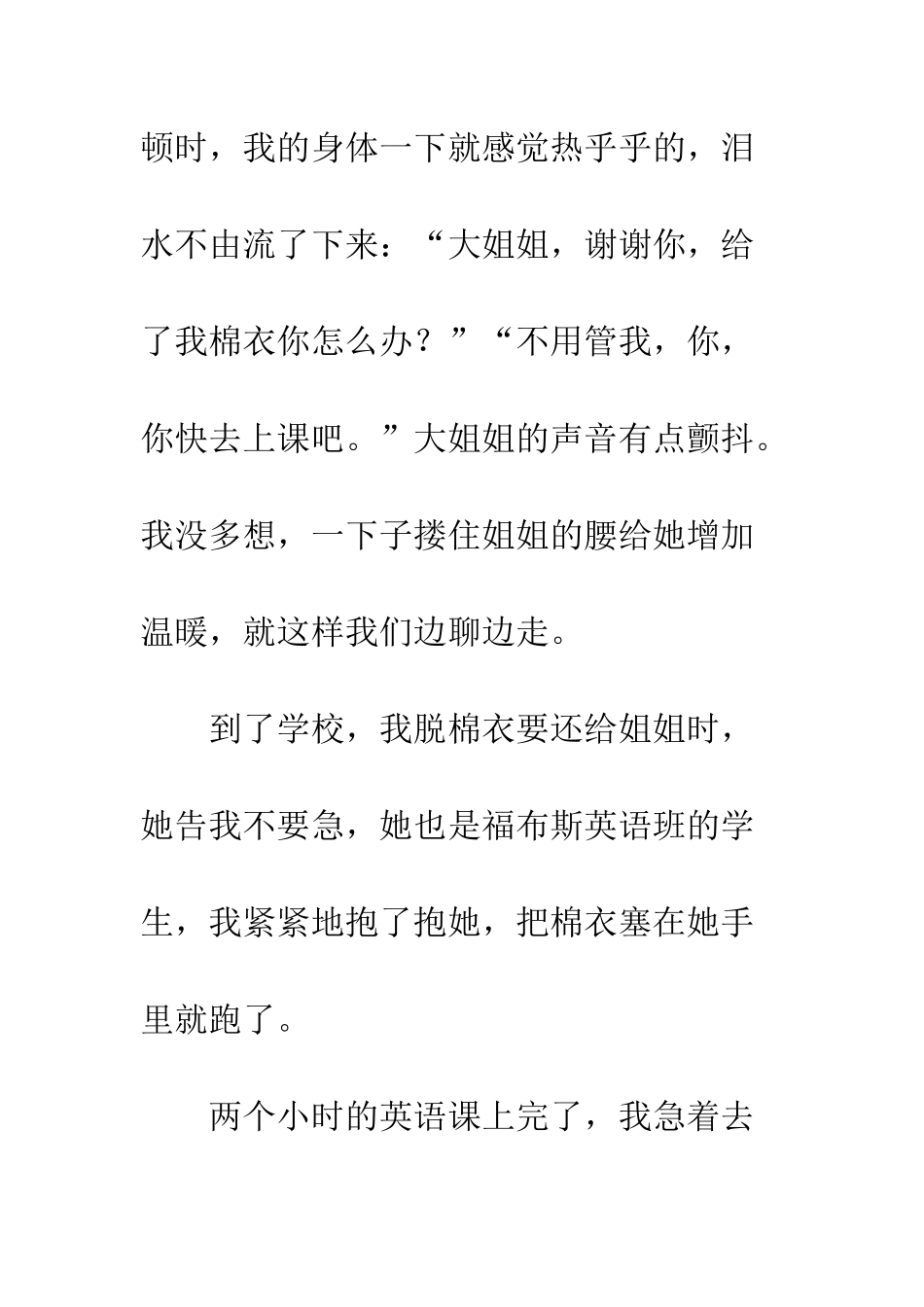 顿时，我的身体一下就感觉热乎乎的，泪水不由流了下来：“大姐姐，谢谢你，给了我棉衣你怎么办？”“不用管我，你，你快去上课吧。”大姐姐的声音有点颤抖。我没多想，一下子搂住姐姐的腰给她增加温暖，就这样我们边聊边走。

到了学校，我脱棉衣要还给姐姐时，她告我不要急，她也是福布斯英语班的学生，我紧紧地抱了抱她，把棉衣塞在她手里就跑了。

两个小时的英语课上完了，我急着去